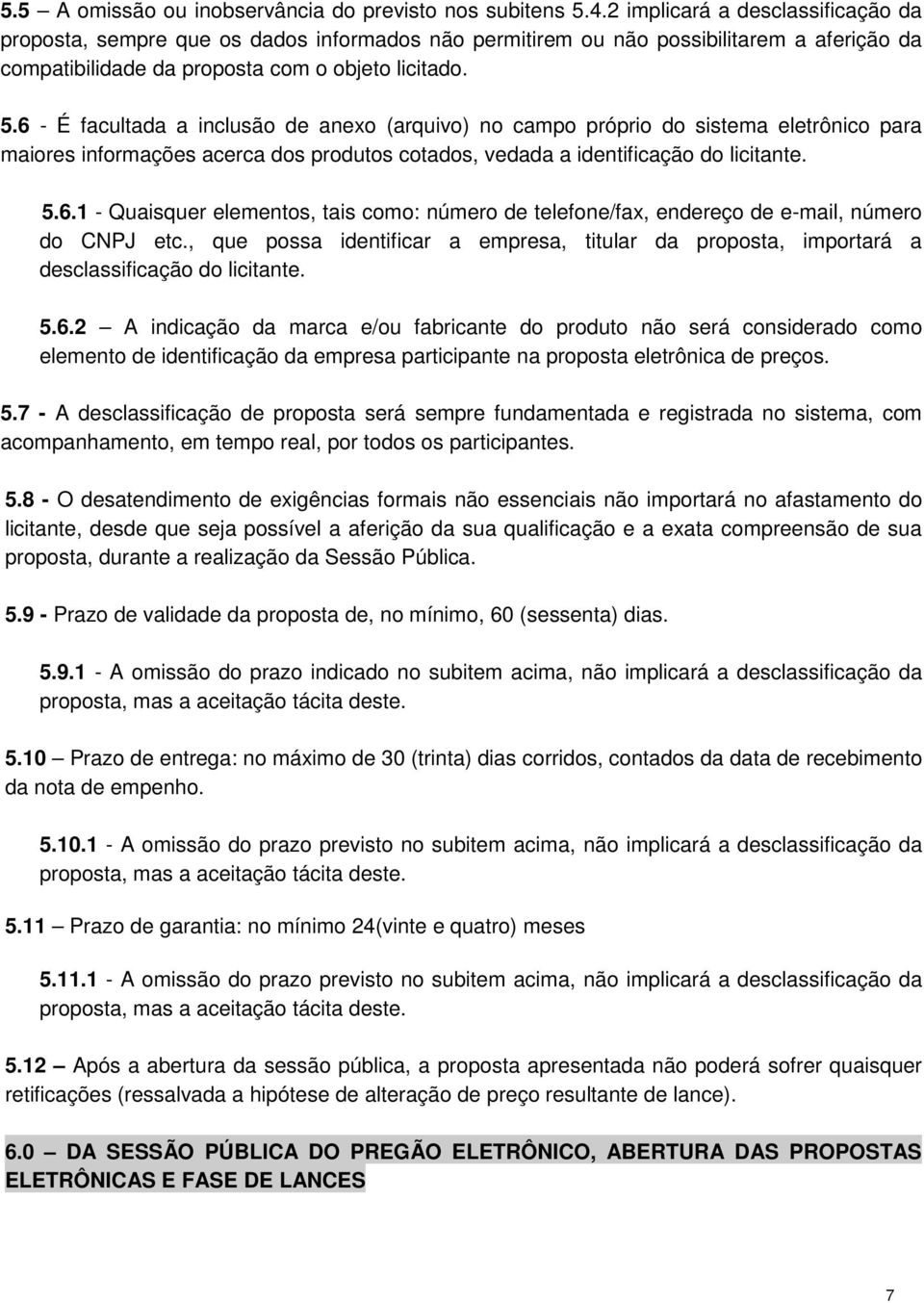 5.5 – A omissão ou inobservância do previsto nos subitens 5.4.2 implicará a desclassificação da proposta, sempre que os dados informados não permitirem ou não possibilitarem a aferição da compatibilidade da proposta com o objeto licitado.

5.6 - É facultada a inclusão de anexo (arquivo) no campo próprio do sistema eletrônico para maiores informações acerca dos produtos cotados, vedada a identificação do licitante.

5.6.1 - Quaisquer elementos, tais como: número de telefone/fax, endereço de e-mail, número do CNPJ etc., que possa identificar a empresa, titular da proposta, importará a desclassificação do licitante.

5.6.2 – A indicação da marca e/ou fabricante do produto não será considerado como elemento de identificação da empresa participante na proposta eletrônica de preços.

5.7 - A desclassificação de proposta será sempre fundamentada e registrada no sistema, com acompanhamento, em tempo real, por todos os participantes.

5.8 - O desatendimento de exigências formais não essenciais não importará no afastamento do licitante, desde que seja possível a aferição da sua qualificação e a exata compreensão de sua proposta, durante a realização da Sessão Pública.

5.9 - Prazo de validade da proposta de, no mínimo, 60 (sessenta) dias.

5.9.1 - A omissão do prazo indicado no subitem acima, não implicará a desclassificação da proposta, mas a aceitação tácita deste.

5.10 – Prazo de entrega: no máximo de 30 (trinta) dias corridos, contados da data de recebimento da nota de empenho.

5.10.1 - A omissão do prazo previsto no subitem acima, não implicará a desclassificação da proposta, mas a aceitação tácita deste.

5.11 – Prazo de garantia: no mínimo 24(vinte e quatro) meses

5.11.1 - A omissão do prazo previsto no subitem acima, não implicará a desclassificação da proposta, mas a aceitação tácita deste.

5.12 – Após a abertura da sessão pública, a proposta apresentada não poderá sofrer quaisquer retificações (ressalvada a hipótese de alteração de preço resultante de lance).

6.0 – DA SESSÃO PÚBLICA DO PREGÃO ELETRÔNICO, ABERTURA DAS PROPOSTAS ELETRÔNICAS E FASE DE LANCES

7